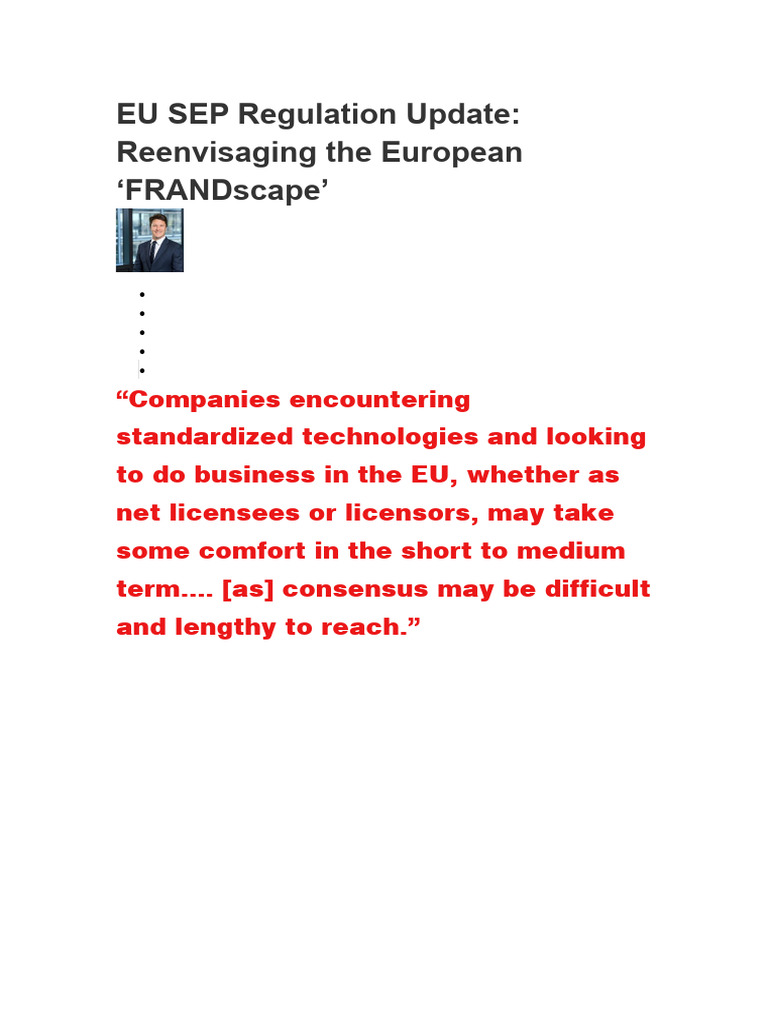 EU SEP Regulation Update: Reenvisaging the European ‘FRANDscape’

“Companies encountering standardized technologies and looking to do business in the EU, whether as net licensees or licensors, may take some comfort in the short to medium term.... [as] consensus may be difficult and lengthy to reach.”